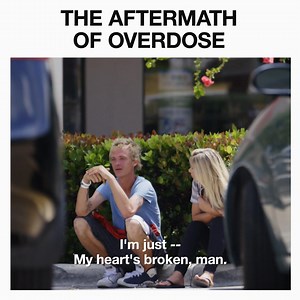 THE AFTERMATH OF OVERDOSE

I'm just --
My heart's broken, man.